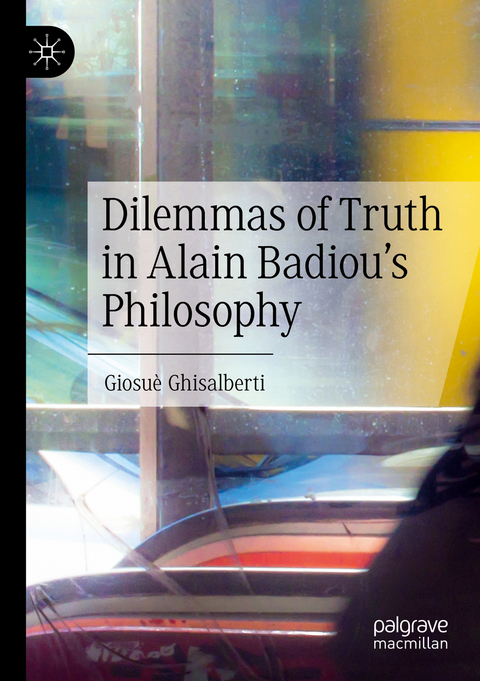 Dilemmas of Truth in Alain Badiou's Philosophy

Giosuè Ghisalberti

palgrave macmillan